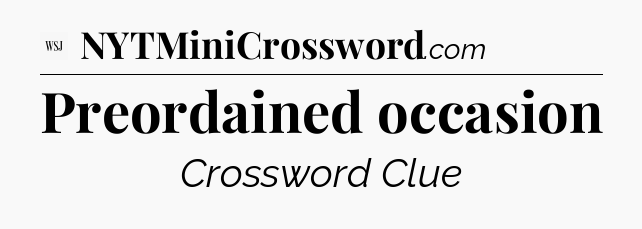 WSJ NYTMiniCrossword.com

Preordained occasion

Crossword Clue